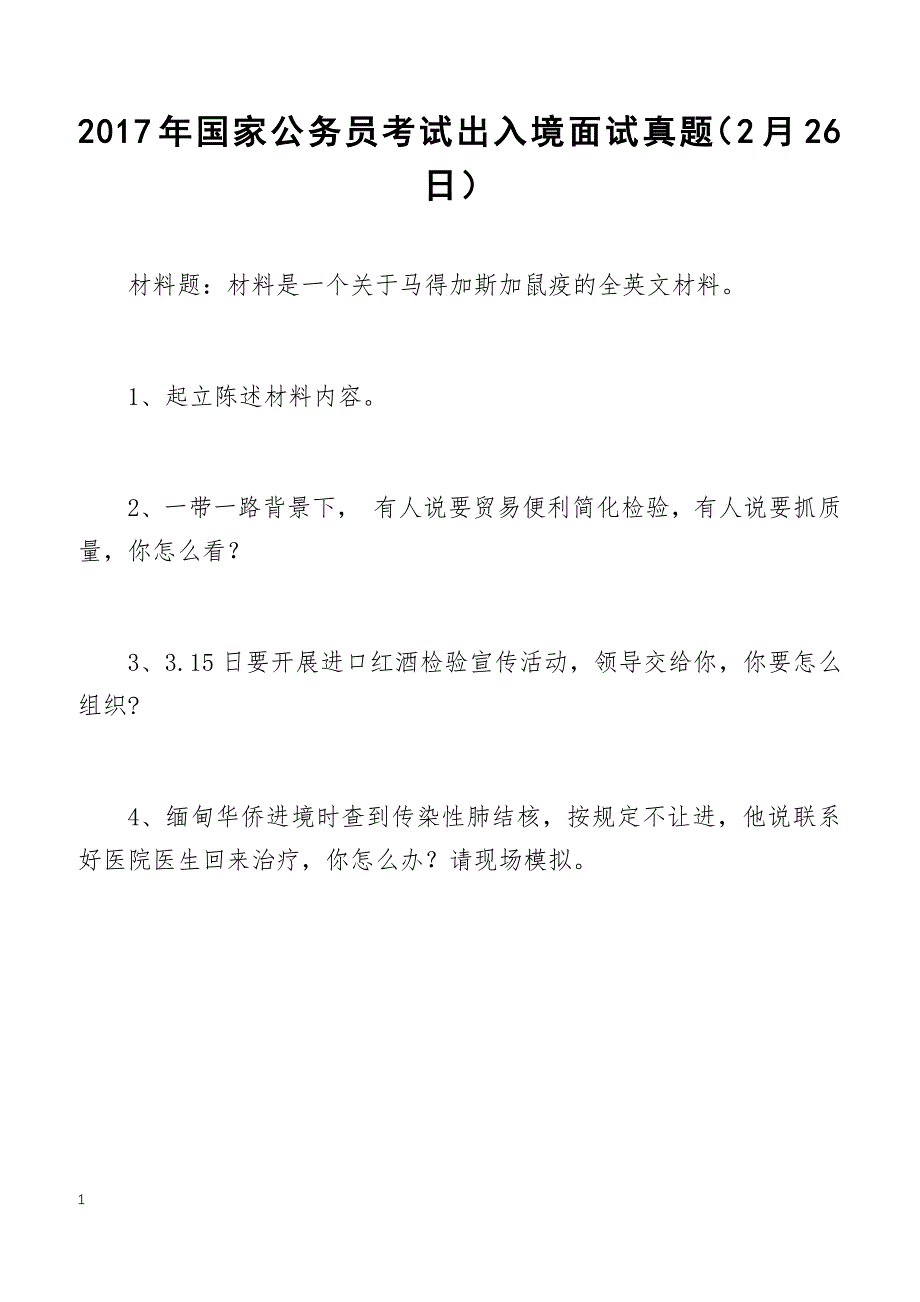 2017年国家公务员考试出入境面试真题(2月26日)

材料题：材料是一个关于马得加斯加鼠疫的全英文材料。

1、起立陈述材料内容。

2、一带一路背景下， 有人说要贸易便利简化检验，有人说要抓质量，你怎么看？

3、3.15日要开展进口红酒检验宣传活动，领导交给你，你要怎么组织?

4、缅甸华侨进境时查到传染性肺结核，按规定不让进，他说联系好医院医生回来治疗，你怎么办？请现场模拟。

1